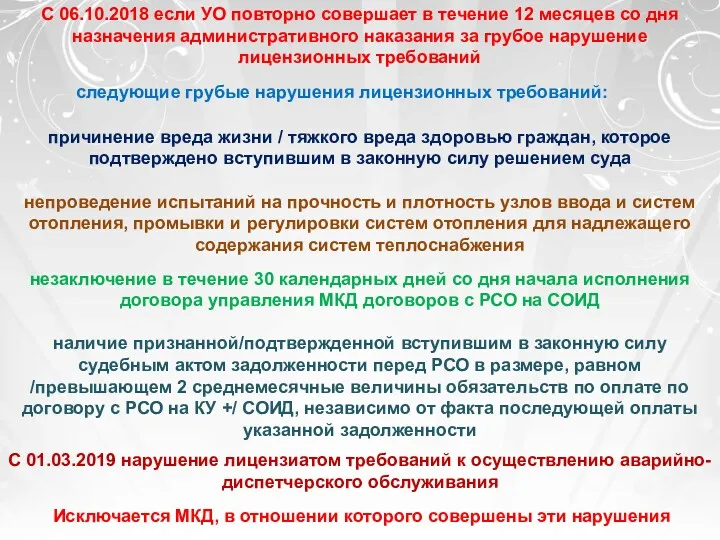 С 06.10.2018 если УО повторно совершает в течение 12 месяцев со дня назначения административного наказания за грубое нарушение лицензионных требований

следующие грубые нарушения лицензионных требований:

причинение вреда жизни / тяжкого вреда здоровью граждан, которое подтверждено вступившим в законную силу решением суда

непроведение испытаний на прочность и плотность узлов ввода и систем отопления, промывки и регулировки систем отопления для надлежащего содержания систем теплоснабжения

незаключение в течение 30 календарных дней со дня начала исполнения договора управления МКД договоров с РСО на СОИД

наличие признанной/подтвержденной вступившим в законную силу судебным актом задолженности перед РСО в размере, равном /превышающем 2 среднемесячные величины обязательств по оплате по договору с РСО на КУ +/ СОИД, независимо от факта последующей оплаты указанной задолженности

С 01.03.2019 нарушение лицензиатом требований к осуществлению аварийно-диспетчерского обслуживания

Исключается МКД, в отношении которого совершены эти нарушения